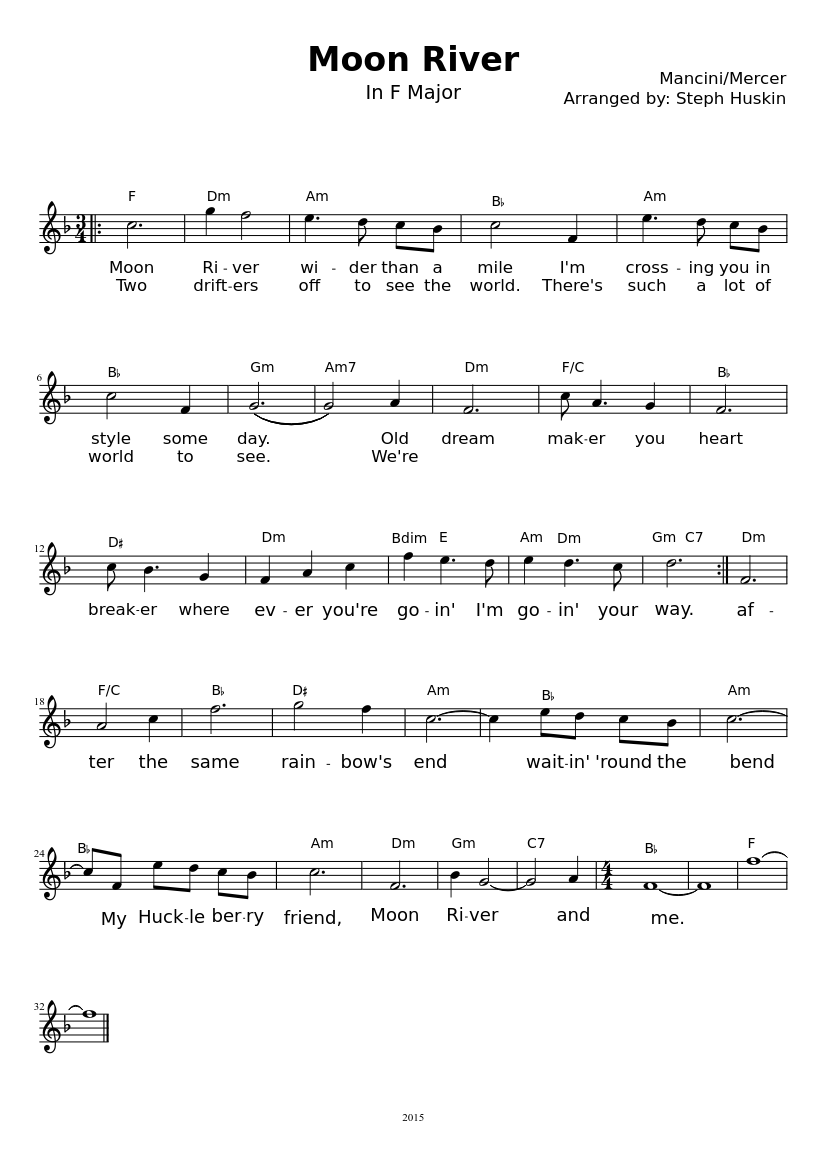 Moon River

In F Major

Mancini/Mercer
Arranged by: Steph Huskin

F Dm Am B♭ Am

Moon Ri - ver wi - der than a mile I'm cross - ing you in
Two drift-ers off to see the world. There's such a lot of

6 B♭ Gm Am7 Dm F/C B♭

style some day. Old dream mak-er you heart
world to see. We're

12 D♯ Dm Bdim E Am Dm Gm C7 Dm

break-er where ev - er you're go - in' I'm go - in' your way. af -

18 F/C B♭ D♯ Am B♭ Am

ter the same rain - bow's end wait-in' 'round the bend

24 B♭ Am Dm Gm C7 B♭ F

My Huck-le ber-ry friend, Moon Ri-ver and me.

32

2015